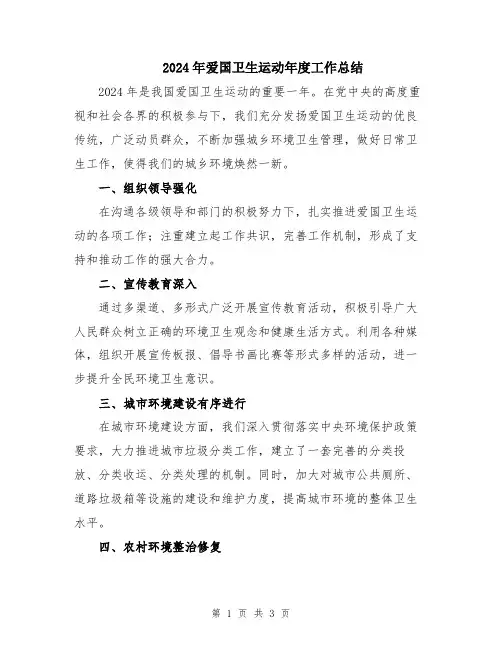 2024年爱国卫生运动年度工作总结

2024年是我国爱国卫生运动的重要一年。在党中央的高度重视和社会各界的积极参与下，我们充分发扬爱国卫生运动的优良传统，广泛动员群众，不断加强城乡环境卫生管理，做好日常卫生工作，使得我们的城乡环境焕然一新。

一、组织领导强化

在沟通各级领导和部门的积极努力下，扎实推进爱国卫生运动的各项工作；注重建立起工作共识，完善工作机制，形成了支持和推动工作的强大合力。

二、宣传教育深入

通过多渠道、多形式广泛开展宣传教育活动，积极引导广大人民群众树立正确的环境卫生观念和健康生活方式。利用各种媒体，组织开展宣传板报、倡导书画比赛等形式多样的活动，进一步提升全民环境卫生意识。

三、城市环境建设有序进行

在城市环境建设方面，我们深入贯彻落实中央环境保护政策要求，大力推进城市垃圾分类工作，建立了一套完善的分类投放、分类收运、分类处理的机制。同时，加大对城市公共厕所、道路垃圾箱等设施的建设和维护力度，提高城市环境的整体卫生水平。

四、农村环境整治修复

第 1 页 共 3 页